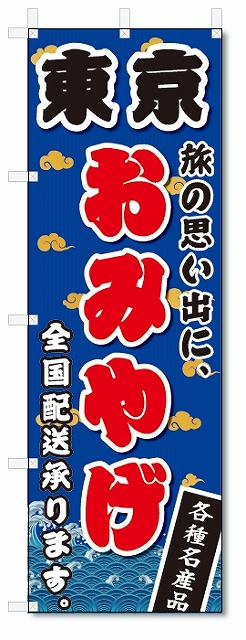 東京

旅の思い出に、

おみやげ

全国配送承ります。

各種名産品